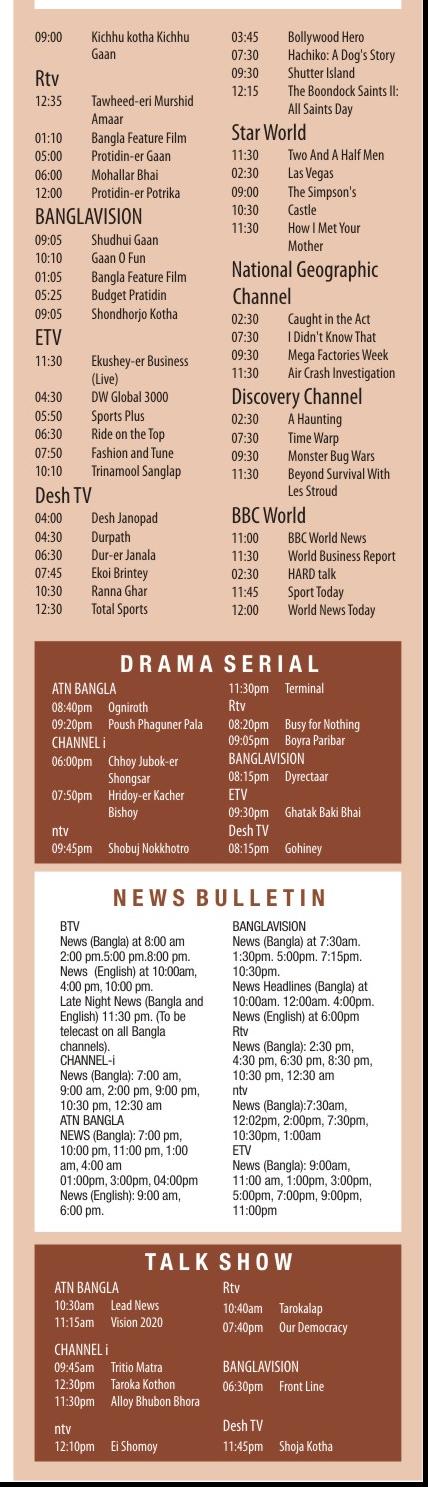 09:00 Kichhu kotha Kichhu Gaan

Rtv
12:35 Tawheed-eri Murshid Amaar
01:10 Bangla Feature Film
05:00 Protidin-er Gaan
06:00 Mohallar Bhai
12:00 Protidin-er Potrika

BANGLAVISION
09:05 Shudhui Gaan
10:10 Gaan O Fun
01:05 Bangla Feature Film
05:25 Budget Pratidin
09:05 Shondhorjo Kotha

ETV
11:30 Ekushey-er Business (Live)
04:30 DW Global 3000
05:50 Sports Plus
06:30 Ride on the Top
07:50 Fashion and Tune
10:10 Trinamool Sanglap

Desh TV
04:00 Desh Janopad
04:30 Durpath
06:30 Dur-er Janala
07:45 Ekoi Brintey
10:30 Ranna Ghar
12:30 Total Sports

03:45 Bollywood Hero
07:30 Hachiko: A Dog's Story
09:30 Shutter Island
12:15 The Boondock Saints II: All Saints Day

Star World
11:30 Two And A Half Men
02:30 Las Vegas
09:00 The Simpson's
10:30 Castle
11:30 How I Met Your Mother

National Geographic Channel
02:30 Caught in the Act
07:30 I Didn't Know That
09:30 Mega Factories Week
11:30 Air Crash Investigation

Discovery Channel
02:30 A Haunting
07:30 Time Warp
09:30 Monster Bug Wars
11:30 Beyond Survival With Les Stroud

BBC World
11:00 BBC World News
11:30 World Business Report
02:30 HARD talk
11:45 Sport Today
12:00 World News Today

DRAMA SERIAL

ATN BANGLA
08:40pm Ogniroth
09:20pm Poush Phaguner Pala
CHANNEL i
06:00pm Chhoy Jubok-er Shongsar
07:50pm Hridoy-er Kacher Bishoy
ntv
09:45pm Shobuj Nokkhotro

11:30pm Terminal
Rtv
08:20pm Busy for Nothing
09:05pm Boyra Paribar
BANGLAVISION
08:15pm Dyrectaar
ETV
09:30pm Ghatak Baki Bhai
Desh TV
08:15pm Gohiney

NEWS BULLETIN

BTV
News (Bangla) at 8:00 am 2:00 pm.5:00 pm.8:00 pm. News (English) at 10:00am, 4:00 pm, 10:00 pm.
Late Night News (Bangla and English) 11:30 pm. (To be telecast on all Bangla channels).
CHANNEL-i
News (Bangla): 7:00 am, 9:00 am, 2:00 pm, 9:00 pm, 10:30 pm, 12:30 am
ATN BANGLA
NEWS (Bangla): 7:00 pm, 10:00 pm, 11:00 pm, 1:00 am, 4:00 am
01:00pm, 3:00pm, 04:00pm
News (English): 9:00 am, 6:00 pm.

BANGLAVISION
News (Bangla) at 7:30am. 1:30pm. 5:00pm. 7:15pm. 10:30pm.
News Headlines (Bangla) at 10:00am. 12:00am. 4:00pm.
News (English) at 6:00pm
Rtv
News (Bangla): 2:30 pm, 4:30 pm, 6:30 pm, 8:30 pm, 10:30 pm, 12:30 am
ntv
News (Bangla):7:30am, 12:02pm, 2:00pm, 7:30pm, 10:30pm, 1:00am
ETV
News (Bangla): 9:00am, 11:00 am, 1:00pm, 3:00pm, 5:00pm, 7:00pm, 9:00pm, 11:00pm

TALK SHOW

ATN BANGLA
10:30am Lead News
11:15am Vision 2020

CHANNEL i
09:45am Tritio Matra
12:30pm Taroka Kothon
11:30pm Alloy Bhubon Bhora

ntv
12:10pm Ei Shomoy

Rtv
10:40am Tarokalap
07:40pm Our Democracy

BANGLAVISION
06:30pm Front Line

Desh TV
11:45pm Shoja Kotha